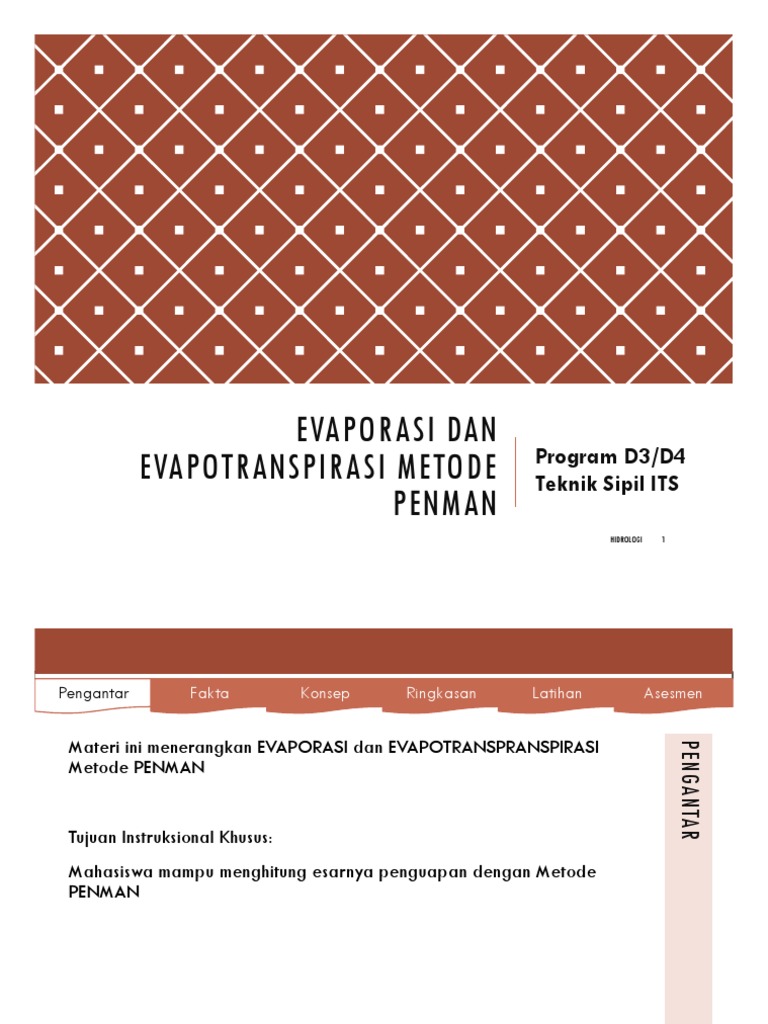 EVAPORASI DAN EVAPOTRANSPIRASI METODE PENMAN

Program D3/D4
Teknik Sipil ITS

HIDROLOGI 1

Pengantar
Fakta
Konsep
Ringkasan
Latihan
Asesmen

Materi ini menerangkan EVAPORASI dan EVAPOTRANSPRANSPIRASI Metode PENMAN

Tujuan Instruksional Khusus:

Mahasiswa mampu menghitung esarnya penguapan dengan Metode PENMAN

PENGANTAR